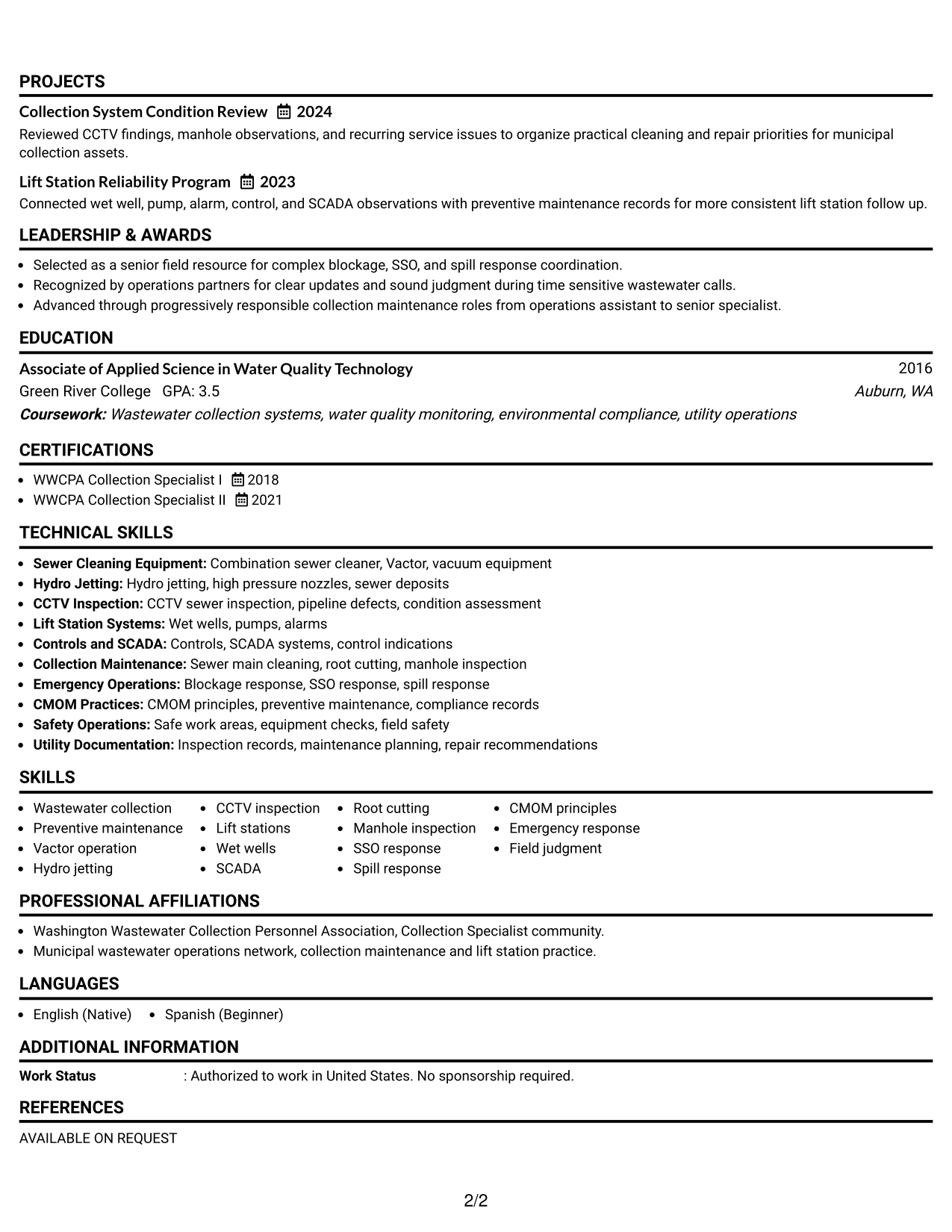 PROJECTS

Collection System Condition Review 2024

Reviewed CCTV findings, manhole observations, and recurring service issues to organize practical cleaning and repair priorities for municipal collection assets.

Lift Station Reliability Program 2023

Connected wet well, pump, alarm, control, and SCADA observations with preventive maintenance records for more consistent lift station follow up.

LEADERSHIP & AWARDS

• Selected as a senior field resource for complex blockage, SSO, and spill response coordination.
• Recognized by operations partners for clear updates and sound judgment during time sensitive wastewater calls.
• Advanced through progressively responsible collection maintenance roles from operations assistant to senior specialist.

EDUCATION

Associate of Applied Science in Water Quality Technology 2016
Green River College GPA: 3.5 Auburn, WA
Coursework: Wastewater collection systems, water quality monitoring, environmental compliance, utility operations

CERTIFICATIONS

• WWCPA Collection Specialist I 2018
• WWCPA Collection Specialist II 2021

TECHNICAL SKILLS

• Sewer Cleaning Equipment: Combination sewer cleaner, Vactor, vacuum equipment
• Hydro Jetting: Hydro jetting, high pressure nozzles, sewer deposits
• CCTV Inspection: CCTV sewer inspection, pipeline defects, condition assessment
• Lift Station Systems: Wet wells, pumps, alarms
• Controls and SCADA: Controls, SCADA systems, control indications
• Collection Maintenance: Sewer main cleaning, root cutting, manhole inspection
• Emergency Operations: Blockage response, SSO response, spill response
• CMOM Practices: CMOM principles, preventive maintenance, compliance records
• Safety Operations: Safe work areas, equipment checks, field safety
• Utility Documentation: Inspection records, maintenance planning, repair recommendations

SKILLS

• Wastewater collection
• Preventive maintenance
• Vactor operation
• Hydro jetting
• CCTV inspection
• Lift stations
• Wet wells
• SCADA
• Root cutting
• Manhole inspection
• SSO response
• Spill response
• CMOM principles
• Emergency response
• Field judgment

PROFESSIONAL AFFILIATIONS

• Washington Wastewater Collection Personnel Association, Collection Specialist community.
• Municipal wastewater operations network, collection maintenance and lift station practice.

LANGUAGES

• English (Native) • Spanish (Beginner)

ADDITIONAL INFORMATION

Work Status : Authorized to work in United States. No sponsorship required.

REFERENCES

AVAILABLE ON REQUEST

2/2